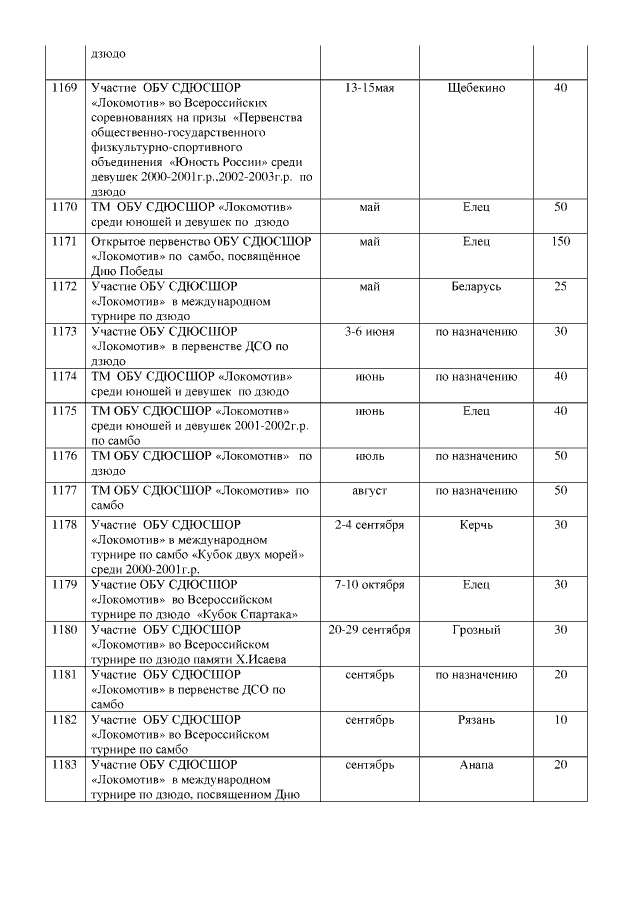 |  | дзюдо |  |  |  |
|---|---|---|---|---|
| 1169 | Участие ОБУ СДЮСШОР «Локомотив» во Всероссийских соревнованиях на призы «Первенства общественно-государственного физкультурно-спортивного объединения «Юность России» среди девушек 2000-2001г.р.,2002-2003г.р. по дзюдо | 13-15мая | Щебекино | 40 |
| 1170 | ТМ ОБУ СДЮСШОР «Локомотив» среди юношей и девушек по дзюдо | май | Елец | 50 |
| 1171 | Открытое первенство ОБУ СДЮСШОР «Локомотив» по самбо, посвящённое Дню Победы | май | Елец | 150 |
| 1172 | Участие ОБУ СДЮСШОР «Локомотив» в международном турнире по дзюдо | май | Беларусь | 25 |
| 1173 | Участие ОБУ СДЮСШОР «Локомотив» в первенстве ДСО по дзюдо | 3-6 июня | по назначению | 30 |
| 1174 | ТМ ОБУ СДЮСШОР «Локомотив» среди юношей и девушек по дзюдо | июнь | по назначению | 40 |
| 1175 | ТМ ОБУ СДЮСШОР «Локомотив» среди юношей и девушек 2001-2002г.р. по самбо | июнь | Елец | 40 |
| 1176 | ТМ ОБУ СДЮСШОР «Локомотив» по дзюдо | июль | по назначению | 50 |
| 1177 | ТМ ОБУ СДЮСШОР «Локомотив» по самбо | август | по назначению | 50 |
| 1178 | Участие ОБУ СДЮСШОР «Локомотив» в международном турнире по самбо «Кубок двух морей» среди 2000-2001г.р. | 2-4 сентября | Керчь | 30 |
| 1179 | Участие ОБУ СДЮСШОР «Локомотив» во Всероссийском турнире по дзюдо «Кубок Спартака» | 7-10 октября | Елец | 30 |
| 1180 | Участие ОБУ СДЮСШОР «Локомотив» во Всероссийском турнире по дзюдо памяти Х.Исаева | 20-29 сентября | Грозный | 30 |
| 1181 | Участие ОБУ СДЮСШОР «Локомотив» в первенстве ДСО по самбо | сентябрь | по назначению | 20 |
| 1182 | Участие ОБУ СДЮСШОР «Локомотив» во Всероссийском турнире по самбо | сентябрь | Рязань | 10 |
| 1183 | Участие ОБУ СДЮСШОР «Локомотив» в международном турнире по дзюдо, посвященном Дню | сентябрь | Анапа | 20 |